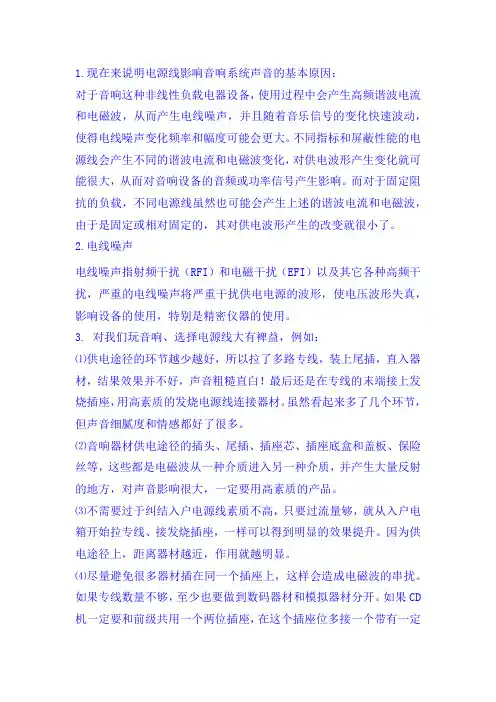 1.现在来说明电源线影响音响系统声音的基本原因:

对于音响这种非线性负载电器设备，使用过程中会产生高频谐波电流和电磁波，从而产生电线噪声，并且随着音乐信号的变化快速波动，使得电线噪声变化频率和幅度可能会更大。不同指标和屏蔽性能的电源线会产生不同的谐波电流和电磁波变化，对供电波形产生变化就可能很大，从而对音响设备的音频或功率信号产生影响。而对于固定阻抗的负载，不同电源线虽然也可能会产生上述的谐波电流和电磁波，由于是固定或相对固定的，其对供电波形产生的改变就很小了。

2.电线噪声

电线噪声指射频干扰（RFI）和电磁干扰（EFI）以及其它各种高频干扰，严重的电线噪声将严重干扰供电电源的波形，使电压波形失真，影响设备的使用，特别是精密仪器的使用。

3. 对我们玩音响、选择电源线大有裨益，例如:

⑴供电途径的环节越少越好，所以拉了多路专线，装上尾插，直入器材，结果效果并不好，声音粗糙直白！最后还是在专线的末端接上发烧插座，用高素质的发烧电源线连接器材。虽然看起来多了几个环节，但声音细腻度和情感都好了很多。

⑵音响器材供电途径的插头、尾插、插座芯、插座底盒和盖板、保险丝等，这些都是电磁波从一种介质进入另一种介质，并产生大量反射的地方，对声音影响很大，一定要用高素质的产品。

⑶不需要过于纠结入户电源线素质不高，只要过流量够，就从入户电箱开始拉专线、接发烧插座，一样可以得到明显的效果提升。因为供电途径上，距离器材越近，作用就越明显。

⑷尽量避免很多器材插在同一个插座上，这样会造成电磁波的串扰。如果专线数量不够，至少也要做到数码器材和模拟器材分开。如果CD机一定要和前级共用一个两位插座，在这个插座位多接一个带有一定